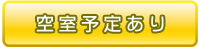 空室予定あり